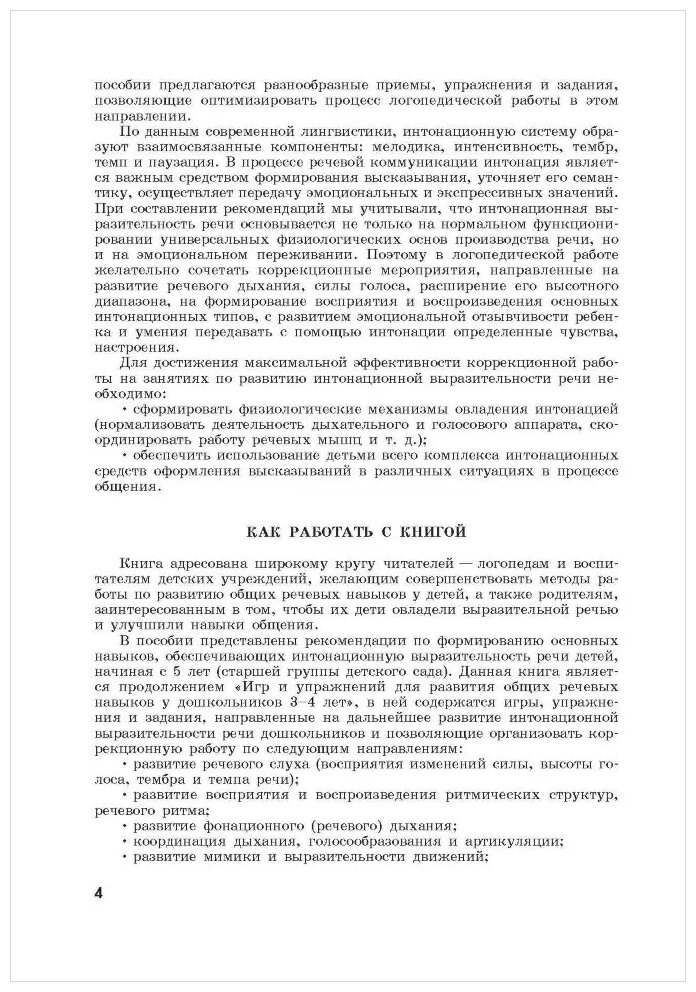 пособии предлагаются разнообразные приемы, упражнения и задания, позволяющие оптимизировать процесс логопедической работы в этом направлении.

По данным современной лингвистики, интонационную систему образуют взаимосвязанные компоненты: мелодика, интенсивность, тембр, темп и паузация. В процессе речевой коммуникации интонация является важным средством формирования высказывания, уточняет его семантику, осуществляет передачу эмоциональных и экспрессивных значений. При составлении рекомендаций мы учитывали, что интонационная выразительность речи основывается не только на нормальном функционировании универсальных физиологических основ производства речи, но и на эмоциональном переживании. Поэтому в логопедической работе желательно сочетать коррекционные мероприятия, направленные на развитие речевого дыхания, силы голоса, расширение его высотного диапазона, на формирование восприятия и воспроизведения основных интонационных типов, с развитием эмоциональной отзывчивости ребенка и умения передавать с помощью интонации определенные чувства, настроения.

Для достижения максимальной эффективности коррекционной работы на занятиях по развитию интонационной выразительности речи необходимо:

• сформировать физиологические механизмы овладения интонацией (нормализовать деятельность дыхательного и голосового аппарата, скоординировать работу речевых мышц и т. д.);

• обеспечить использование детьми всего комплекса интонационных средств оформления высказываний в различных ситуациях в процессе общения.

КАК РАБОТАТЬ С КНИГОЙ

Книга адресована широкому кругу читателей — логопедам и воспитателям детских учреждений, желающим совершенствовать методы работы по развитию общих речевых навыков у детей, а также родителям, заинтересованным в том, чтобы их дети овладели выразительной речью и улучшили навыки общения.

В пособии представлены рекомендации по формированию основных навыков, обеспечивающих интонационную выразительность речи детей, начиная с 5 лет (старшей группы детского сада). Данная книга является продолжением «Игр и упражнений для развития общих речевых навыков у дошкольников 3–4 лет», в ней содержатся игры, упражнения и задания, направленные на дальнейшее развитие интонационной выразительности речи дошкольников и позволяющие организовать коррекционную работу по следующим направлениям:

• развитие речевого слуха (восприятия изменений силы, высоты голоса, тембра и темпа речи);

• развитие восприятия и воспроизведения ритмических структур, речевого ритма;

• развитие фонационного (речевого) дыхания;

• координация дыхания, голосообразования и артикуляции;

• развитие мимики и выразительности движений;

4